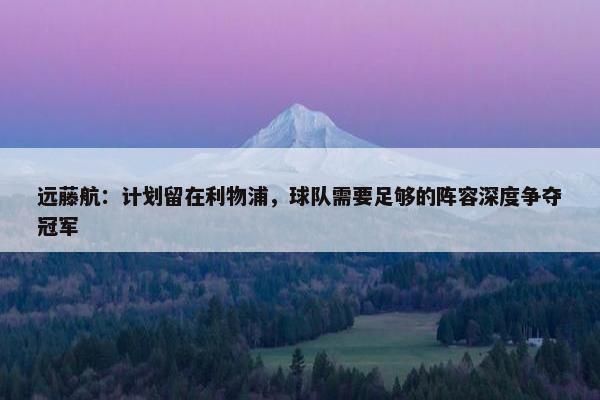 远藤航：计划留在利物浦，球队需要足够的阵容深度争夺冠军